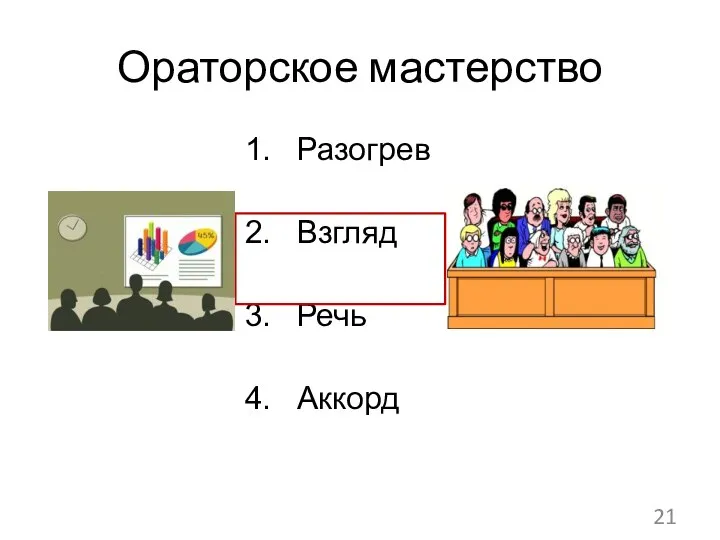 Ораторское мастерство

1. Разогрев
2. Взгляд
3. Речь
4. Аккорд

45%

21